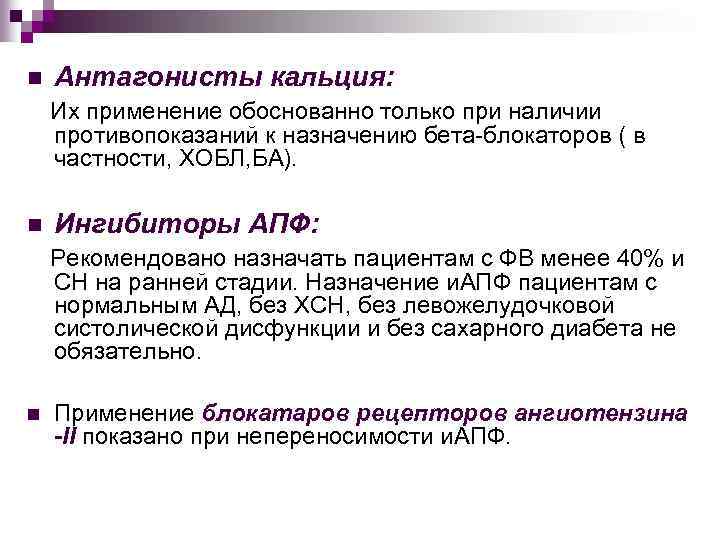 Антагонисты кальция:

Их применение обоснованно только при наличии противопоказаний к назначению бета-блокаторов ( в частности, ХОБЛ,БА).

Ингибиторы АПФ:

Рекомендовано назначать пациентам с ФВ менее 40% и СН на ранней стадии. Назначение иАПФ пациентам с нормальным АД, без ХСН, без левожелудочковой систолической дисфункции и без сахарного диабета не обязательно.

Применение блокатаров рецепторов ангиотензина -II показано при непереносимости иАПФ.